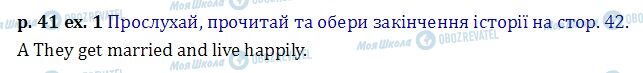 p. 41 ex. 1 Прослухай, прочитай та обери закінчення історії на стор. 42.
A They get married and live happily.

Моя Школа OBOZREVATEL